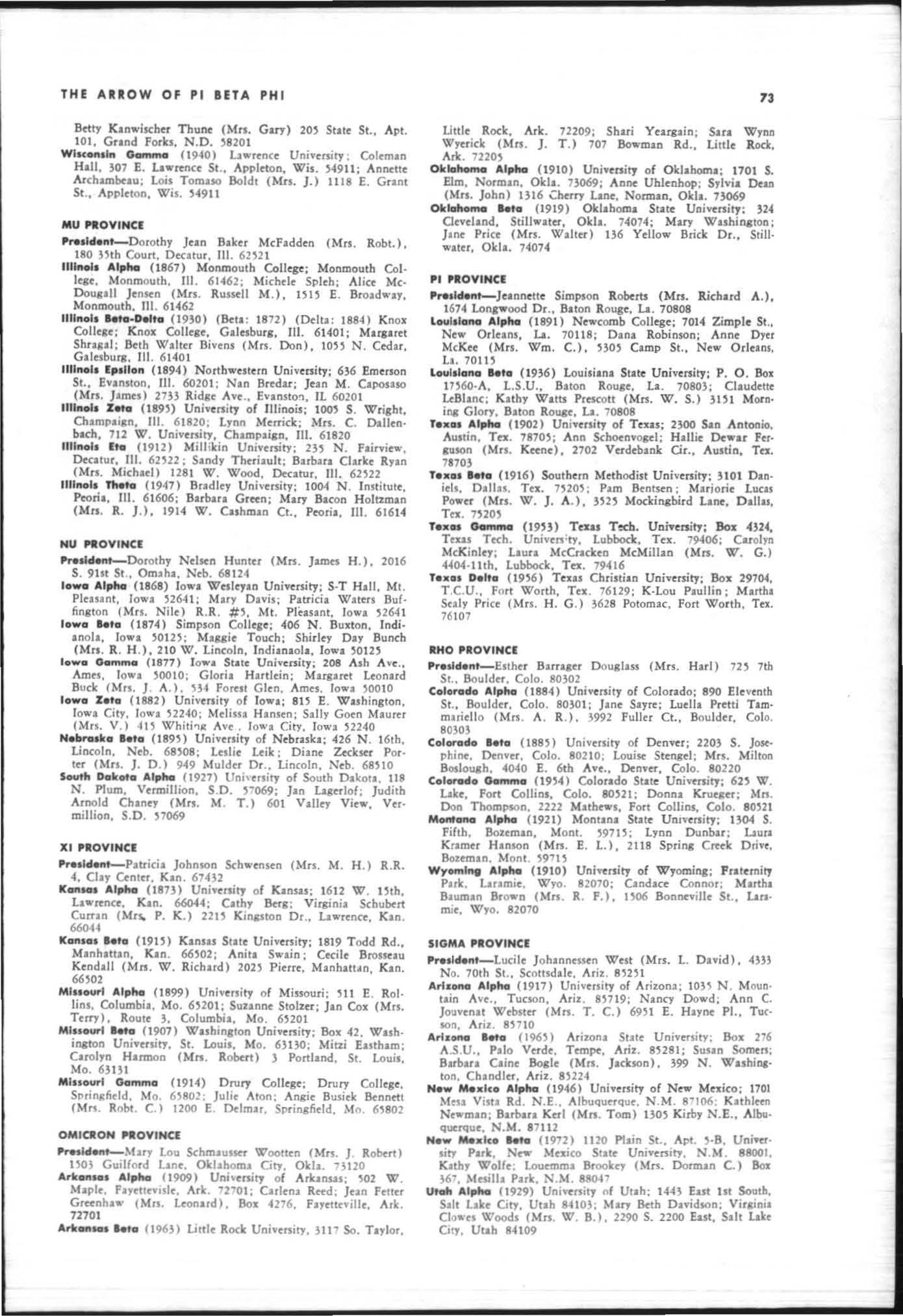 THE ARROW OF PI BETA PHI

73

Betty Kanwischer Thune (Mrs. Gary) 205 State St., Apt. 101, Grand Forks, N.D. 58201

Wisconsin Gamma (1940) Lawrence University; Coleman Hall, 307 E. Lawrence St., Appleton, Wis. 54911; Annette Archambeau; Lois Tomaso Boldt (Mrs. J.) 1118 E. Grant St., Appleton, Wis. 54911

MU PROVINCE

President—Dorothy Jean Baker McFadden (Mrs. Robt.), 180 35th Court, Decatur, Ill. 62521

Illinois Alpha (1867) Monmouth College; Monmouth College, Monmouth, Ill. 61462; Michele Spleh; Alice McDougall Jensen (Mrs. Russell M.), 1515 E. Broadway, Monmouth, Ill. 61462

Illinois Beta-Delta (1930) (Beta: 1872) (Delta: 1884) Knox College; Knox College, Galesburg, Ill. 61401; Margaret Shragal; Beth Walter Bivens (Mrs. Don), 1055 N. Cedar, Galesburg, Ill. 61401

Illinois Epsilon (1894) Northwestern University; 636 Emerson St., Evanston, Ill. 60201; Nan Bredar; Jean M. Caposaso (Mrs. James) 2733 Ridge Ave., Evanston, IL 60201

Illinois Zeta (1895) University of Illinois; 1005 S. Wright, Champaign, Ill. 61820; Lynn Merrick; Mrs. C. Dallenbach, 712 W. University, Champaign, Ill. 61820

Illinois Eta (1912) Millikin University; 235 N. Fairview, Decatur, Ill. 62522; Sandy Theriault; Barbara Clarke Ryan (Mrs. Michael) 1281 W. Wood, Decatur, Ill. 62522

Illinois Theta (1947) Bradley University; 1004 N. Institute, Peoria, Ill. 61606; Barbara Green; Mary Bacon Holtzman (Mrs. R. J.), 1914 W. Cashman Ct., Peoria, Ill. 61614

NU PROVINCE

President—Dorothy Nelsen Hunter (Mrs. James H.), 2016 S. 91st St., Omaha, Neb. 68124

Iowa Alpha (1868) Iowa Wesleyan University; S-T Hall, Mt. Pleasant, Iowa 52641; Mary Davis; Patricia Waters Buffington (Mrs. Nile) R.R. #5, Mt. Pleasant, Iowa 52641

Iowa Beta (1874) Simpson College; 406 N. Buxton, Indianola, Iowa 50125; Maggie Touch; Shirley Day Bunch (Mrs. R. H.), 210 W. Lincoln, Indianaola, Iowa 50125

Iowa Gamma (1877) Iowa State University; 208 Ash Ave., Ames, Iowa 50010; Gloria Hartlein; Margaret Leonard Buck (Mrs. J. A.), 534 Forest Glen, Ames, Iowa 50010

Iowa Zeta (1882) University of Iowa; 815 E. Washington, Iowa City, Iowa 52240; Melissa Hansen; Sally Goen Maurer (Mrs. V.) 415 Whiting Ave., Iowa City, Iowa 52240

Nebraska Beta (1895) University of Nebraska; 426 N. 16th, Lincoln, Neb. 68508; Leslie Leik; Diane Zeckser Porter (Mrs. J. D.) 949 Mulder Dr., Lincoln, Neb. 68510

South Dakota Alpha (1927) University of South Dakota, 118 N. Plum, Vermillion, S.D. 57069; Jan Lagerlof; Judith Arnold Chaney (Mrs. M. T.) 601 Valley View, Vermillion, S.D. 57069

XI PROVINCE

President—Patricia Johnson Schwensen (Mrs. M. H.) R.R. 4, Clay Center, Kan. 67432

Kansas Alpha (1873) University of Kansas; 1612 W. 15th, Lawrence, Kan. 66044; Cathy Berg; Virginia Schubert Curran (Mrs. P. K.) 2215 Kingston Dr., Lawrence, Kan. 66044

Kansas Beta (1915) Kansas State University; 1819 Todd Rd., Manhattan, Kan. 66502; Anita Swain; Cecile Brosseau Kendall (Mrs. W. Richard) 2025 Pierre, Manhattan, Kan. 66502

Missouri Alpha (1899) University of Missouri; 511 E. Rollins, Columbia, Mo. 65201; Suzanne Stolzer; Jan Cox (Mrs. Terry), Route 3, Columbia, Mo. 65201

Missouri Beta (1907) Washington University; Box 42, Washington University, St. Louis, Mo. 63130; Mitzi Eastham; Carolyn Harmon (Mrs. Robert) 3 Portland, St. Louis, Mo. 63131

Missouri Gamma (1914) Drury College; Drury College, Springfield, Mo. 65802; Julie Aton; Angie Busiek Bennett (Mrs. Robt. C.) 1200 E. Delmar, Springfield, Mo. 65802

OMICRON PROVINCE

President—Mary Lou Schmausser Wootten (Mrs. J. Robert) 1503 Guilford Lane, Oklahoma City, Okla. 73120

Arkansas Alpha (1909) University of Arkansas; 502 W. Maple, Fayettevisle, Ark. 72701; Carlena Reed; Jean Fetter Greenhaw (Mrs. Leonard), Box 4276, Fayetteville, Ark. 72701

Arkansas Beta (1963) Little Rock University, 3117 So. Taylor, Little Rock, Ark. 72209; Shari Yeargain; Sara Wynn Wyerick (Mrs. J. T.) 707 Bowman Rd., Little Rock, Ark. 72205

Oklahoma Alpha (1910) University of Oklahoma; 1701 S. Elm, Norman, Okla. 73069; Anne Uhlenhop; Sylvia Dean (Mrs. John) 1316 Cherry Lane, Norman, Okla. 73069

Oklahoma Beta (1919) Oklahoma State University; 324 Cleveland, Stillwater, Okla. 74074; Mary Washington; Jane Price (Mrs. Walter) 136 Yellow Brick Dr., Stillwater, Okla. 74074

PI PROVINCE

President—Jeannette Simpson Roberts (Mrs. Richard A.), 1674 Longwood Dr., Baton Rouge, La. 70808

Louisiana Alpha (1891) Newcomb College; 7014 Zimple St., New Orleans, La. 70118; Dana Robinson; Anne Dyer McKee (Mrs. Wm. C.), 5305 Camp St., New Orleans, La. 70115

Louisiana Beta (1936) Louisiana State University; P. O. Box 17560-A, L.S.U., Baton Rouge, La. 70803; Claudette LeBlanc; Kathy Watts Prescott (Mrs. W. S.) 3151 Morning Glory, Baton Rouge, La. 70808

Texas Alpha (1902) University of Texas; 2300 San Antonio, Austin, Tex. 78705; Ann Schoenvogel; Hallie Dewar Ferguson (Mrs. Keene), 2702 Verdebank Cir., Austin, Tex. 78703

Texas Beta (1916) Southern Methodist University; 3101 Daniels, Dallas, Tex. 75205; Pam Bentsen; Marjorie Lucas Power (Mrs. W. J. A.), 3525 Mockingbird Lane, Dallas, Tex. 75205

Texas Gamma (1953) Texas Tech. University; Box 4324, Texas Tech. University, Lubbock, Tex. 79406; Carolyn McKinley; Laura McCracken McMillan (Mrs. W. G.) 4404-11th, Lubbock, Tex. 79416

Texas Delta (1956) Texas Christian University; Box 29704, T.C.U., Fort Worth, Tex. 76129; K-Lou Paullin; Martha Sealy Price (Mrs. H. G.) 3628 Potomac, Fort Worth, Tex. 76107

RHO PROVINCE

President—Esther Barrager Douglass (Mrs. Harl) 725 7th St., Boulder, Colo. 80302

Colorado Alpha (1884) University of Colorado; 890 Eleventh St., Boulder, Colo. 80301; Jane Sayre; Luella Pretti Tammariello (Mrs. A. R.), 3992 Fuller Ct., Boulder, Colo. 80303

Colorado Beta (1885) University of Denver; 2203 S. Josephine, Denver, Colo. 80210; Louise Stengel; Mrs. Milton Boslough, 4040 E. 6th Ave., Denver, Colo. 80220

Colorado Gamma (1954) Colorado State University; 625 W. Lake, Fort Collins, Colo. 80521; Donna Krueger; Mrs. Don Thompson, 2222 Mathews, Fort Collins, Colo. 80521

Montana Alpha (1921) Montana State University; 1304 S. Fifth, Bozeman, Mont. 59715; Lynn Dunbar; Laura Kramer Hanson (Mrs. E. L.), 2118 Spring Creek Drive, Bozeman, Mont. 59715

Wyoming Alpha (1910) University of Wyoming; Fraternity Park, Laramie, Wyo. 82070; Candace Connor; Martha Bauman Brown (Mrs. R. F.), 1506 Bonneville St., Laramie, Wyo. 82070

SIGMA PROVINCE

President—Lucile Johannessen West (Mrs. L. David), 4333 No. 70th St., Scottsdale, Ariz. 85251

Arizona Alpha (1917) University of Arizona; 1035 N. Mountain Ave., Tucson, Ariz. 85719; Nancy Dowd; Ann C. Jouvenat Webster (Mrs. T. C.) 6951 E. Hayne Pl., Tucson, Ariz. 85710

Arizona Beta (1965) Arizona State University; Box 276 A.S.U., Palo Verde, Tempe, Ariz. 85281; Susan Somers; Barbara Caine Bogle (Mrs. Jackson), 399 N. Washington, Chandler, Ariz. 85224

New Mexico Alpha (1946) University of New Mexico; 1701 Mesa Vista Rd. N.E., Albuquerque, N.M. 87106; Kathleen Newman; Barbara Kerl (Mrs. Tom) 1305 Kirby N.E., Albuquerque, N.M. 87112

New Mexico Beta (1972) 1120 Plain St., Apt. 5-B, University Park, New Mexico State University, N.M. 88001, Kathy Wolfe; Louemma Brookey (Mrs. Dorman C.) Box 367, Mesilla Park, N.M. 88047

Utah Alpha (1929) University of Utah; 1443 East 1st South, Salt Lake City, Utah 84103; Mary Beth Davidson; Virginia Clowes Woods (Mrs. W. B.), 2290 S. 2200 East, Salt Lake City, Utah 84109